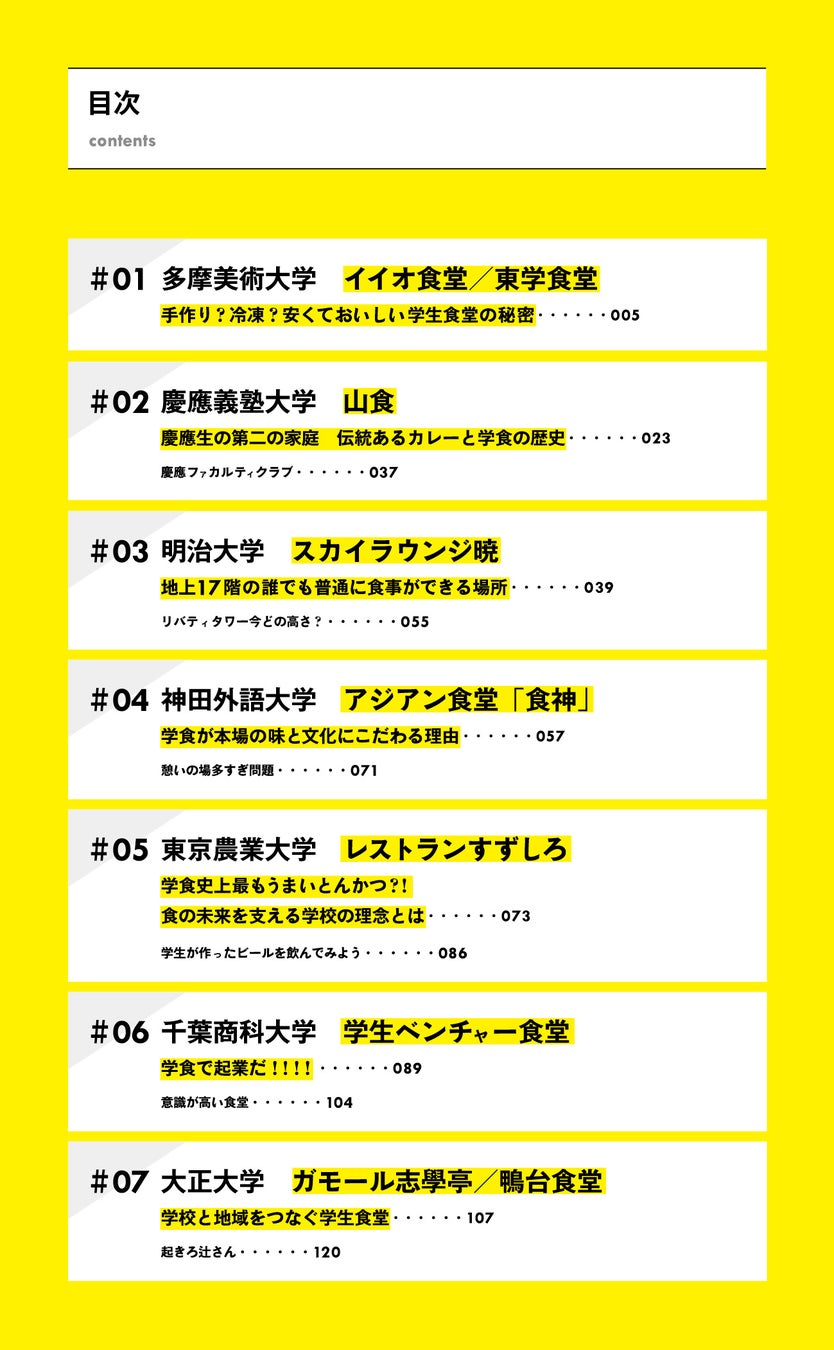 目次
contents

#01 多摩美術大学 イイオ食堂／東学食堂
手作り？冷凍？安くておいしい学生食堂の秘密 005

#02 慶應義塾大学 山食
慶應生の第二の家庭 伝統あるカレーと学食の歴史 023
慶應ファカルティクラブ 037

#03 明治大学 スカイラウンジ暁
地上17階の誰でも普通に食事ができる場所 039
リバティタワー今どの高さ？ 055

#04 神田外語大学 アジアン食堂「食神」
学食が本場の味と文化にこだわる理由 057
憩いの場多すぎ問題 071

#05 東京農業大学 レストランすずしろ
学食史上最もうまいとんかつ?!
食の未来を支える学校の理念とは 073
学生が作ったビールを飲んでみよう 086

#06 千葉商科大学 学生ベンチャー食堂
学食で起業だ！！！！ 089
意識が高い食堂 104

#07 大正大学 ガモール志學亭／鴨台食堂
学校と地域をつなぐ学生食堂 107
起きろ辻さん 120